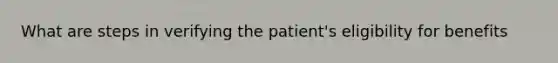 What are steps in verifying the patient's eligibility for benefits